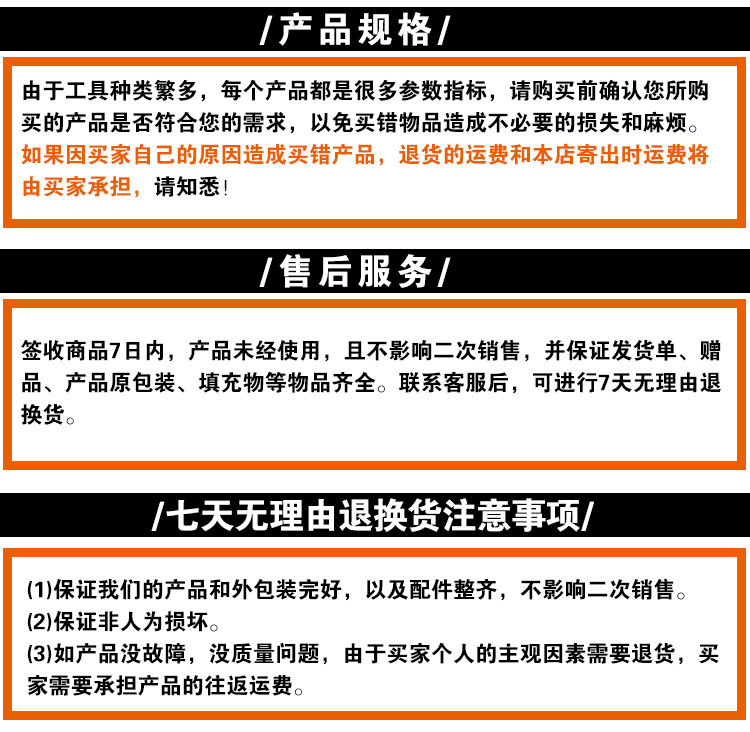 /产品规格/

由于工具种类繁多，每个产品都是很多参数指标，请购买前确认您所购买的产品是否符合您的需求，以免买错物品造成不必要的损失和麻烦。如果因买家自己的原因造成买错产品，退货的运费和本店寄出时运费将由买家承担，请知悉！

/售后服务/

签收商品7日内，产品未经使用，且不影响二次销售，并保证发货单、赠品、产品原包装、填充物等物品齐全。联系客服后，可进行7天无理由退换货。

/七天无理由退换货注意事项/

(1)保证我们的产品和外包装完好，以及配件整齐，不影响二次销售。
(2)保证非人为损坏。
(3)如产品没故障，没质量问题，由于买家个人的主观因素需要退货，买家需要承担产品的往返运费。